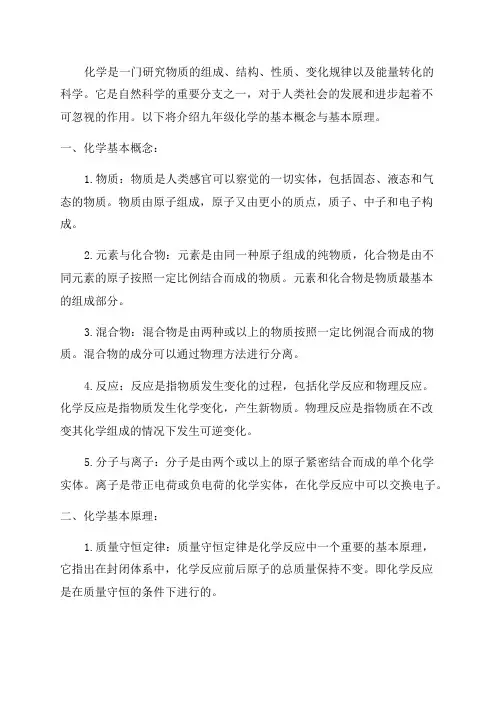 化学是一门研究物质的组成、结构、性质、变化规律以及能量转化的科学。它是自然科学的重要分支之一，对于人类社会的发展和进步起着不可忽视的作用。以下将介绍九年级化学的基本概念与基本原理。

一、化学基本概念：

1.物质：物质是人类感官可以察觉的一切实体，包括固态、液态和气态的物质。物质由原子组成，原子又由更小的质点，质子、中子和电子构成。

2.元素与化合物：元素是由同一种原子组成的纯物质，化合物是由不同元素的原子按照一定比例结合而成的物质。元素和化合物是物质最基本的组成部分。

3.混合物：混合物是由两种或以上的物质按照一定比例混合而成的物质。混合物的成分可以通过物理方法进行分离。

4.反应：反应是指物质发生变化的过程，包括化学反应和物理反应。化学反应是指物质发生化学变化，产生新物质。物理反应是指物质在不改变其化学组成的情况下发生可逆变化。

5.分子与离子：分子是由两个或以上的原子紧密结合而成的单个化学实体。离子是带正电荷或负电荷的化学实体，在化学反应中可以交换电子。

二、化学基本原理：

1.质量守恒定律：质量守恒定律是化学反应中一个重要的基本原理，它指出在封闭体系中，化学反应前后原子的总质量保持不变。即化学反应是在质量守恒的条件下进行的。